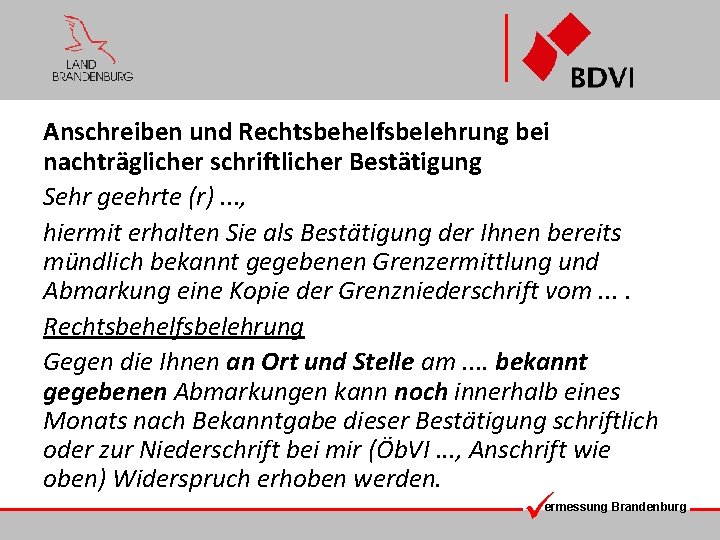 LAND
BRANDENBURG

BDVI

Anschreiben und Rechtsbehelfsbelehrung bei nachträglicher schriftlicher Bestätigung

Sehr geehrte (r) ...,

hiermit erhalten Sie als Bestätigung der Ihnen bereits mündlich bekannt gegebenen Grenzermittlung und Abmarkung eine Kopie der Grenzniederschrift vom ... .

Rechtsbehelfsbelehrung

Gegen die Ihnen an Ort und Stelle am .... bekannt gegebenen Abmarkungen kann noch innerhalb eines Monats nach Bekanntgabe dieser Bestätigung schriftlich oder zur Niederschrift bei mir (ÖbVI ..., Anschrift wie oben) Widerspruch erhoben werden.

ermessung Brandenburg